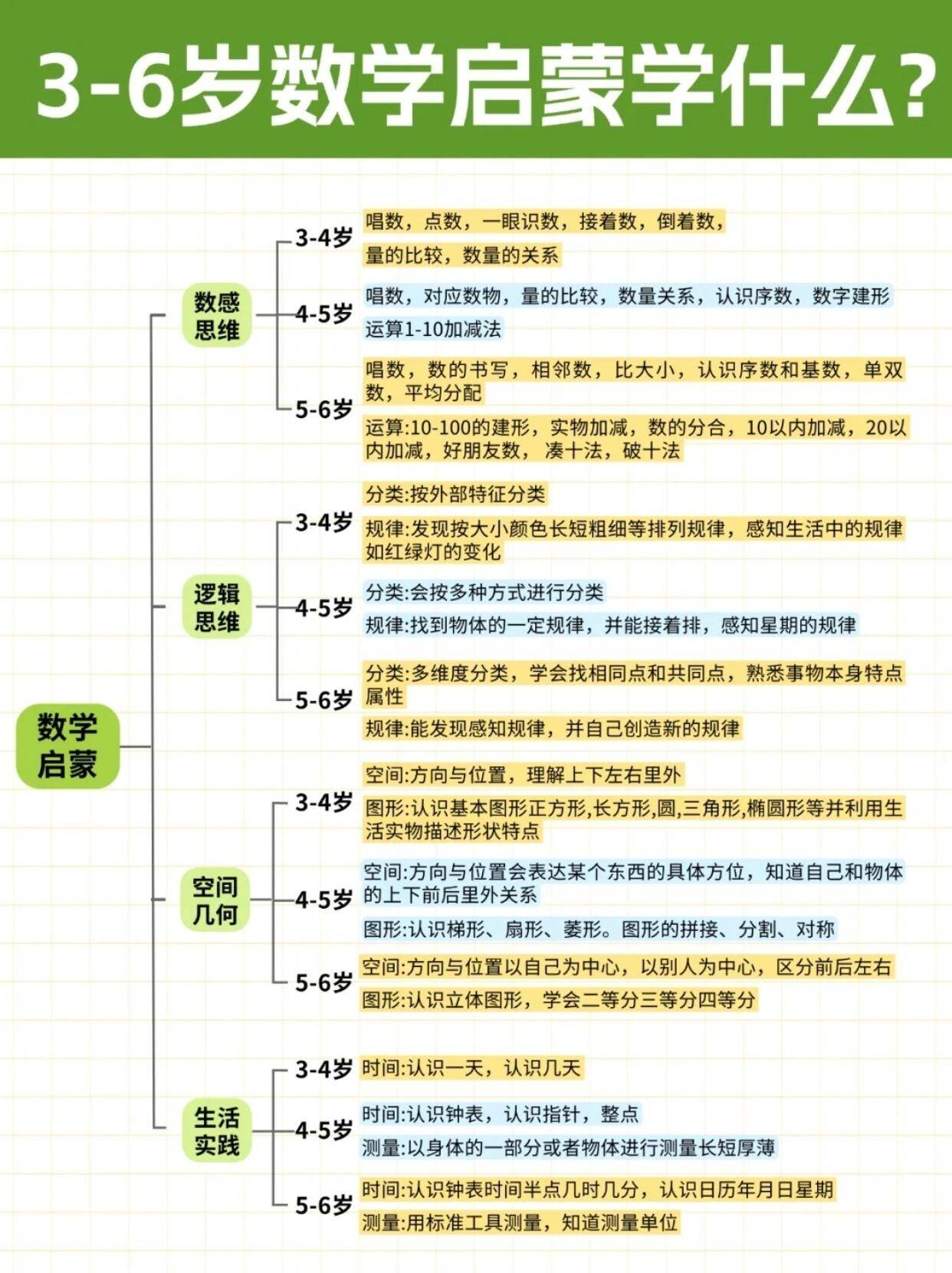 3-6岁数学启蒙学什么？

数学启蒙

数感思维

3-4岁
唱数，点数，一眼识数，接着数，倒着数，
量的比较，数量的关系

4-5岁
唱数，对应数物，量的比较，数量关系，认识序数，数字建形
运算1-10加减法

5-6岁
唱数，数的书写，相邻数，比大小，认识序数和基数，单双数，平均分配
运算:10-100的建形，实物加减，数的分合，10以内加减，20以内加减，好朋友数，凑十法，破十法

逻辑思维

3-4岁
分类:按外部特征分类
规律:发现按大小颜色长短粗细等排列规律，感知生活中的规律如红绿灯的变化

4-5岁
分类:会按多种方式进行分类
规律:找到物体的一定规律，并能接着排，感知星期的规律

5-6岁
分类:多维度分类，学会找相同点和共同点，熟悉事物本身特点属性
规律:能发现感知规律，并自己创造新的规律

空间几何

3-4岁
空间:方向与位置，理解上下左右里外
图形:认识基本图形正方形,长方形,圆,三角形,椭圆形等并利用生活实物描述形状特点

4-5岁
空间:方向与位置会表达某个东西的具体方位，知道自己和物体的上下前后里外关系
图形:认识梯形、扇形、菱形。图形的拼接、分割、对称

5-6岁
空间:方向与位置以自己为中心，以别人为中心，区分前后左右
图形:认识立体图形，学会二等分三等分四等分

生活实践

3-4岁
时间:认识一天，认识几天

4-5岁
时间:认识钟表，认识指针，整点
测量:以身体的一部分或者物体进行测量长短厚薄

5-6岁
时间:认识钟表时间半点几时几分，认识日历年月日星期
测量:用标准工具测量，知道测量单位